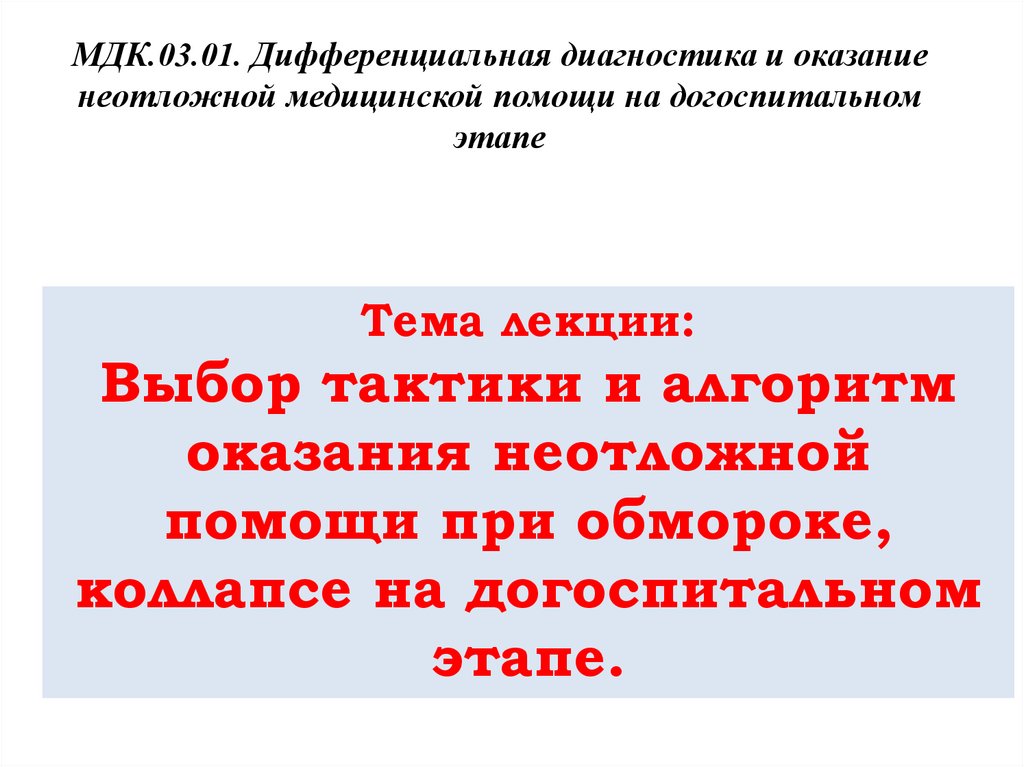 МДК.03.01. Дифференциальная диагностика и оказание неотложной медицинской помощи на догоспитальном этапе

Тема лекции:
Выбор тактики и алгоритм оказания неотложной помощи при обмороке, коллапсе на догоспитальном этапе.